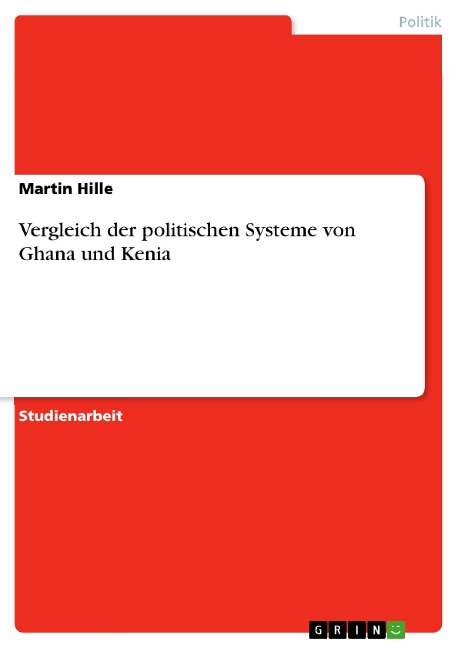 Politik

Martin Hille

Vergleich der politischen Systeme von Ghana und Kenia

Studienarbeit

GRIN